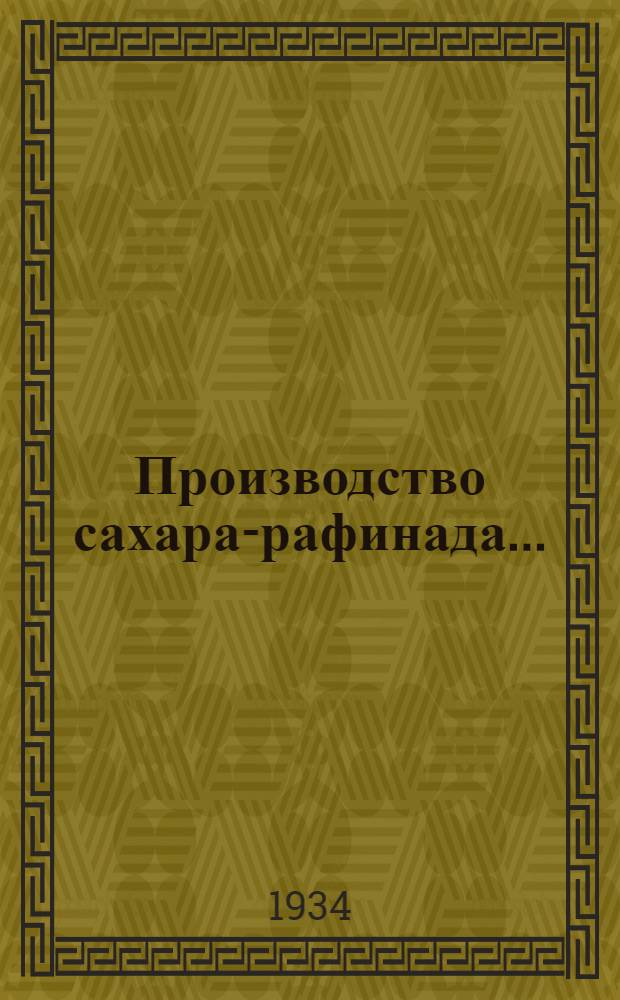 Производство сахара-рафинада...

1934